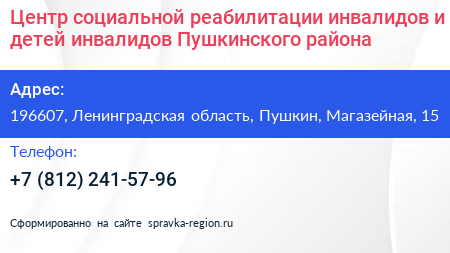 Центр социальной реабилитации инвалидов и детей инвалидов Пушкинского района

Адрес:

196607, Ленинградская область, Пушкин, Магазейная, 15

Телефон:

+7 (812) 241-57-96

Сформированно на сайте spravka-region.ru